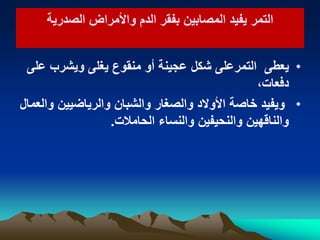 التمر يفيد المصابين بفقر الدم والأمراض الصدرية

• يعطى التمرعلى شكل عجينة أو منقوع يغلى ويشرب على دفعات،

• ويفيد خاصة الأولاد والصغار والشبان والرياضيين والعمال والناقهين والنحيفين والنساء الحاملات.